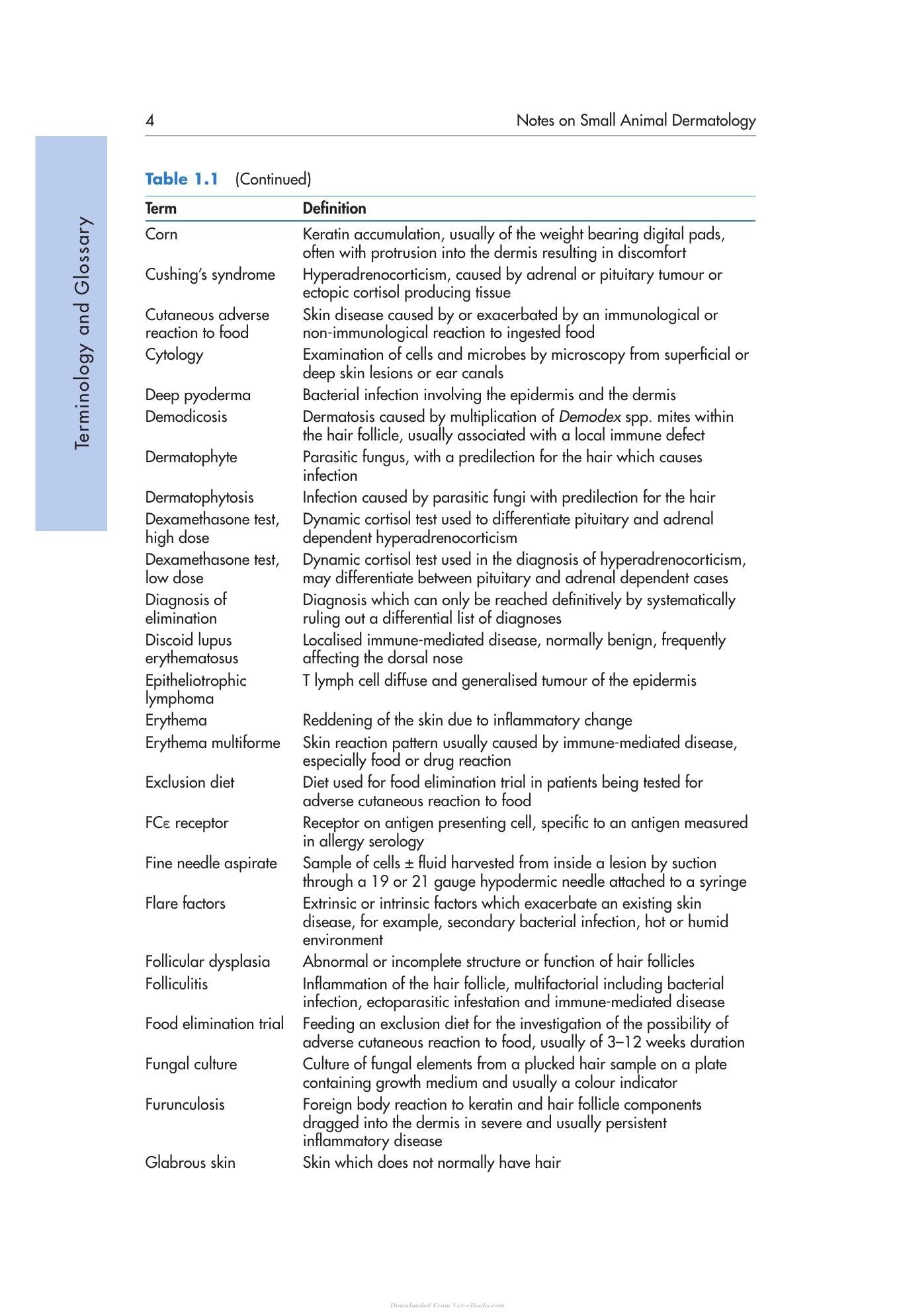 4 Notes on Small Animal Dermatology

Terminology and Glossary

Table 1.1 (Continued)

| Term | Definition |
|---|---|
| Corn | Keratin accumulation, usually of the weight bearing digital pads, often with protrusion into the dermis resulting in discomfort |
| Cushing's syndrome | Hyperadrenocorticism, caused by adrenal or pituitary tumour or ectopic cortisol producing tissue |
| Cutaneous adverse reaction to food | Skin disease caused by or exacerbated by an immunological or non-immunological reaction to ingested food |
| Cytology | Examination of cells and microbes by microscopy from superficial or deep skin lesions or ear canals |
| Deep pyoderma | Bacterial infection involving the epidermis and the dermis |
| Demodicosis | Dermatosis caused by multiplication of Demodex spp. mites within the hair follicle, usually associated with a local immune defect |
| Dermatophyte | Parasitic fungus, with a predilection for the hair which causes infection |
| Dermatophytosis | Infection caused by parasitic fungi with predilection for the hair |
| Dexamethasone test, high dose | Dynamic cortisol test used to differentiate pituitary and adrenal dependent hyperadrenocorticism |
| Dexamethasone test, low dose | Dynamic cortisol test used in the diagnosis of hyperadrenocorticism, may differentiate between pituitary and adrenal dependent cases |
| Diagnosis of elimination | Diagnosis which can only be reached definitively by systematically ruling out a differential list of diagnoses |
| Discoid lupus erythematosus | Localised immune-mediated disease, normally benign, frequently affecting the dorsal nose |
| Epitheliotrophic lymphoma | T lymph cell diffuse and generalised tumour of the epidermis |
| Erythema | Reddening of the skin due to inflammatory change |
| Erythema multiforme | Skin reaction pattern usually caused by immune-mediated disease, especially food or drug reaction |
| Exclusion diet | Diet used for food elimination trial in patients being tested for adverse cutaneous reaction to food |
| FCε receptor | Receptor on antigen presenting cell, specific to an antigen measured in allergy serology |
| Fine needle aspirate | Sample of cells ± fluid harvested from inside a lesion by suction through a 19 or 21 gauge hypodermic needle attached to a syringe |
| Flare factors | Extrinsic or intrinsic factors which exacerbate an existing skin disease, for example, secondary bacterial infection, hot or humid environment |
| Follicular dysplasia | Abnormal or incomplete structure or function of hair follicles |
| Folliculitis | Inflammation of the hair follicle, multifactorial including bacterial infection, ectoparasitic infestation and immune-mediated disease |
| Food elimination trial | Feeding an exclusion diet for the investigation of the possibility of adverse cutaneous reaction to food, usually of 3–12 weeks duration |
| Fungal culture | Culture of fungal elements from a plucked hair sample on a plate containing growth medium and usually a colour indicator |
| Furunculosis | Foreign body reaction to keratin and hair follicle components dragged into the dermis in severe and usually persistent inflammatory disease |
| Glabrous skin | Skin which does not normally have hair |

Downloaded From Vet-eBooks.com